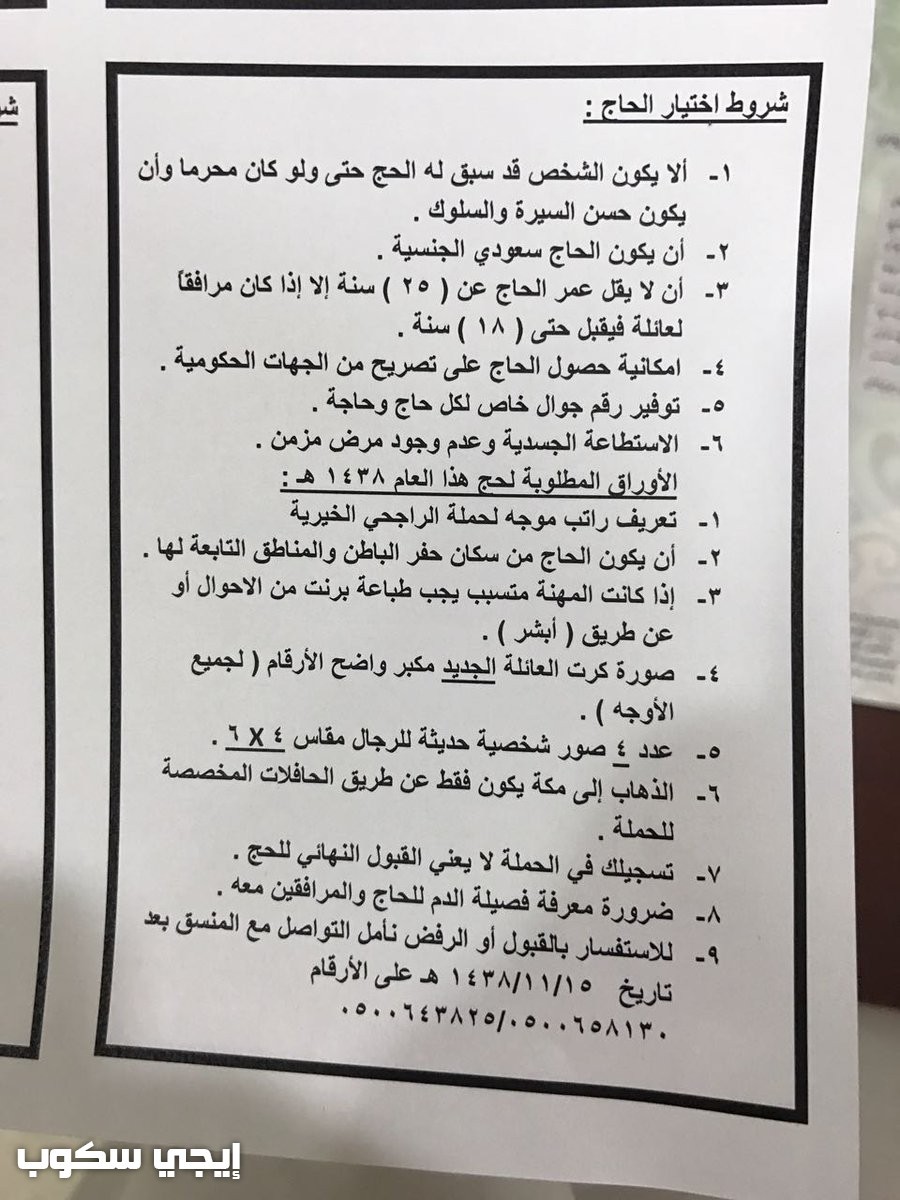 شروط اختيار الحاج :

١- ألا يكون الشخص قد سبق له الحج حتى ولو كان محرما وأن يكون حسن السيرة والسلوك .
٢- أن يكون الحاج سعودي الجنسية .
٣- أن لا يقل عمر الحاج عن ( ٢٥ ) سنة إلا إذا كان مرافقاً لعائلة فيقبل حتى ( ١٨ ) سنة .
٤- امكانية حصول الحاج على تصريح من الجهات الحكومية .
٥- توفير رقم جوال خاص لكل حاج وحاجة .
٦- الاستطاعة الجسدية وعدم وجود مرض مزمن .

الأوراق المطلوبة لحج هذا العام ١٤٣٨ هـ :

١- تعريف راتب موجه لحملة الراجحي الخيرية
٢- أن يكون الحاج من سكان حفر الباطن والمناطق التابعة لها .
٣- إذا كانت المهنة متسبب يجب طباعة برنت من الاحوال أو عن طريق ( أبشر ) .
٤- صورة كرت العائلة الجديد مكبر واضح الأرقام ( لجميع الأوجه ) .
٥- عدد ٤ صور شخصية حديثة للرجال مقاس ٤ X ٦ .
٦- الذهاب إلى مكة يكون فقط عن طريق الحافلات المخصصة للحملة .
٧- تسجيلك في الحملة لا يعني القبول النهائي للحج .
٨- ضرورة معرفة فصيلة الدم للحاج والمرافقين معه .
٩- للاستفسار بالقبول أو الرفض نأمل التواصل مع المنسق بعد تاريخ ١٤٣٨/١١/١٥ هـ على الأرقام ٠٥٠٠٦٤٣٨٢٥/٠٥٠٠٦٥٨١٣٠

إيجي سكوب